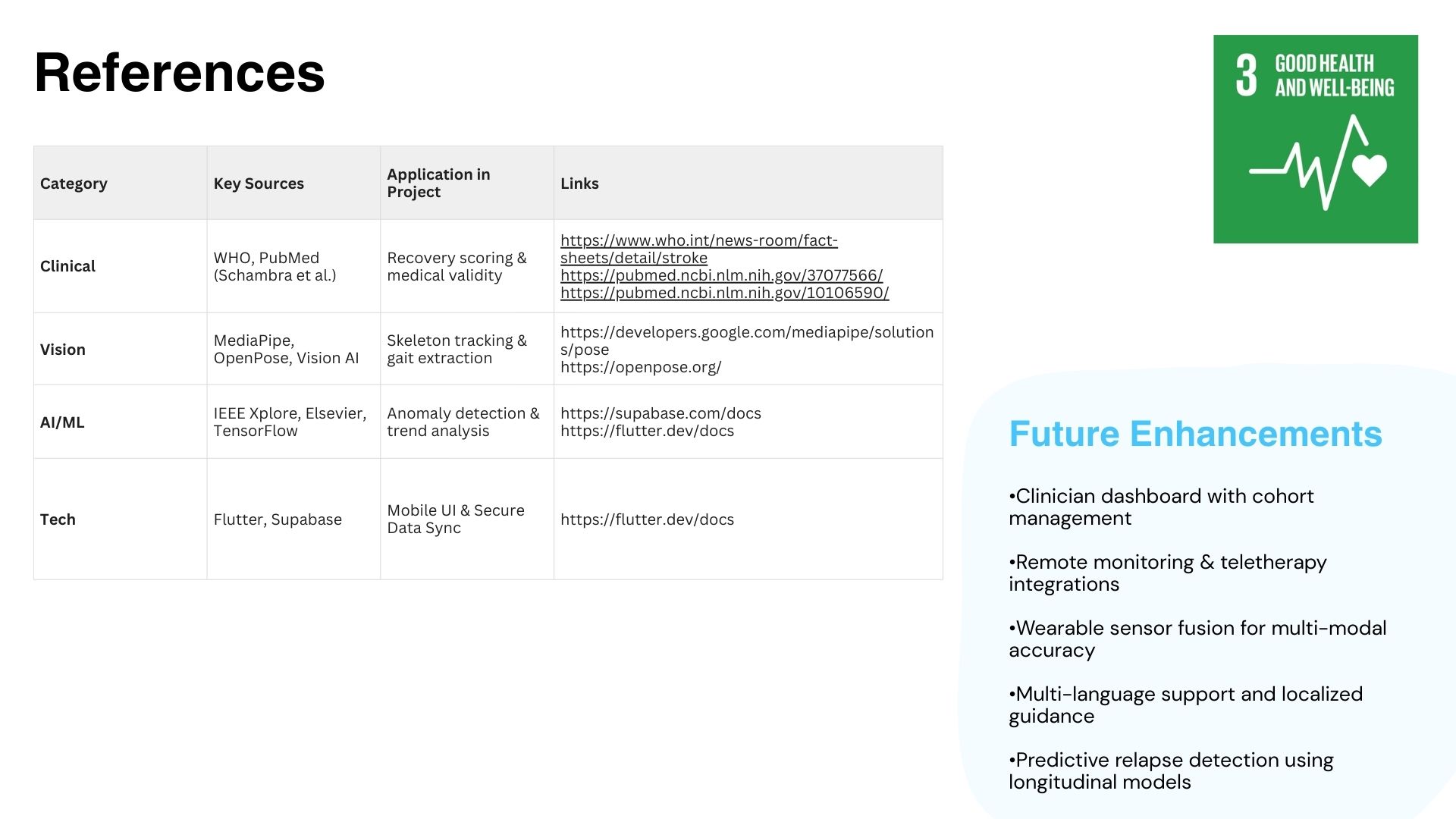 References

| Category | Key Sources | Application in Project | Links |
|---|---|---|---|
| Clinical | WHO, PubMed (Schambra et al.) | Recovery scoring & medical validity | https://www.who.int/news-room/fact-sheets/detail/stroke https://pubmed.ncbi.nlm.nih.gov/37077566/ https://pubmed.ncbi.nlm.nih.gov/10106590/ |
| Vision | MediaPipe, OpenPose, Vision AI | Skeleton tracking & gait extraction | https://developers.google.com/mediapipe/solutions/pose https://openpose.org/ |
| AI/ML | IEEE Xplore, Elsevier, TensorFlow | Anomaly detection & trend analysis | https://supabase.com/docs https://flutter.dev/docs |
| Tech | Flutter, Supabase | Mobile UI & Secure Data Sync | https://flutter.dev/docs |

3 GOOD HEALTH AND WELL-BEING

Future Enhancements

•Clinician dashboard with cohort management

•Remote monitoring & teletherapy integrations

•Wearable sensor fusion for multi-modal accuracy

•Multi-language support and localized guidance

•Predictive relapse detection using longitudinal models